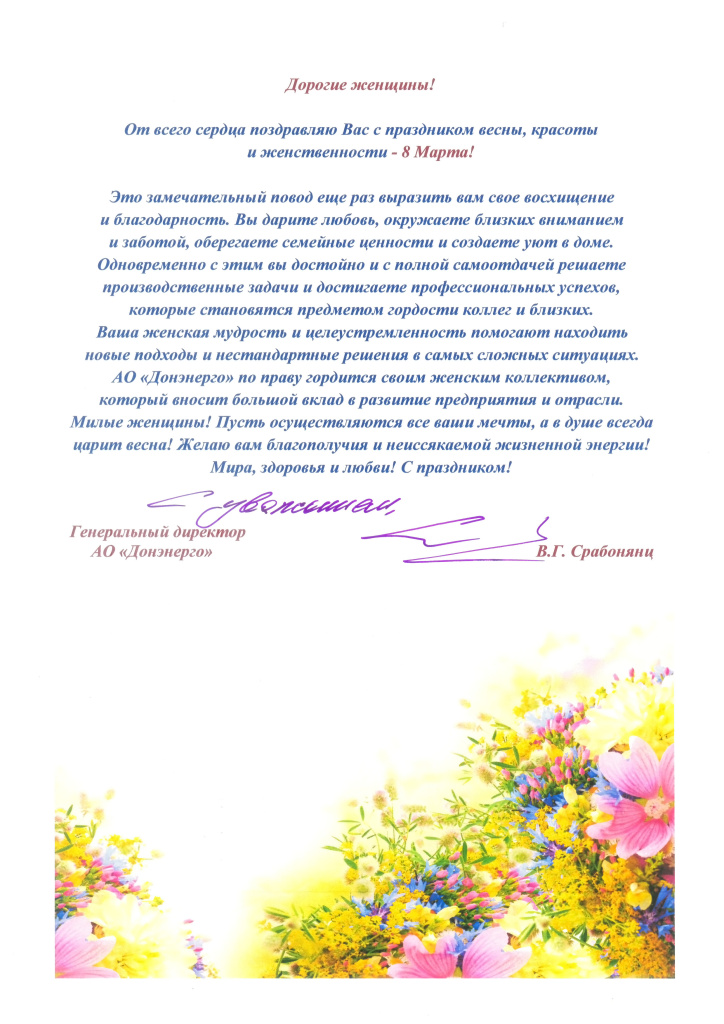 Дорогие женщины!

От всего сердца поздравляю Вас с праздником весны, красоты и женственности - 8 Марта!

Это замечательный повод еще раз выразить вам свое восхищение и благодарность. Вы дарите любовь, окружаете близких вниманием и заботой, оберегаете семейные ценности и создаете уют в доме. Одновременно с этим вы достойно и с полной самоотдачей решаете производственные задачи и достигаете профессиональных успехов, которые становятся предметом гордости коллег и близких. Ваша женская мудрость и целеустремленность помогают находить новые подходы и нестандартные решения в самых сложных ситуациях. АО «Донэнерго» по праву гордится своим женским коллективом, который вносит большой вклад в развитие предприятия и отрасли. Милые женщины! Пусть осуществляются все ваши мечты, а в душе всегда царит весна! Желаю вам благополучия и неиссякаемой жизненной энергии! Мира, здоровья и любви! С праздником!

С уважением,

Генеральный директор
АО «Донэнерго»

В.Г. Срабонянц